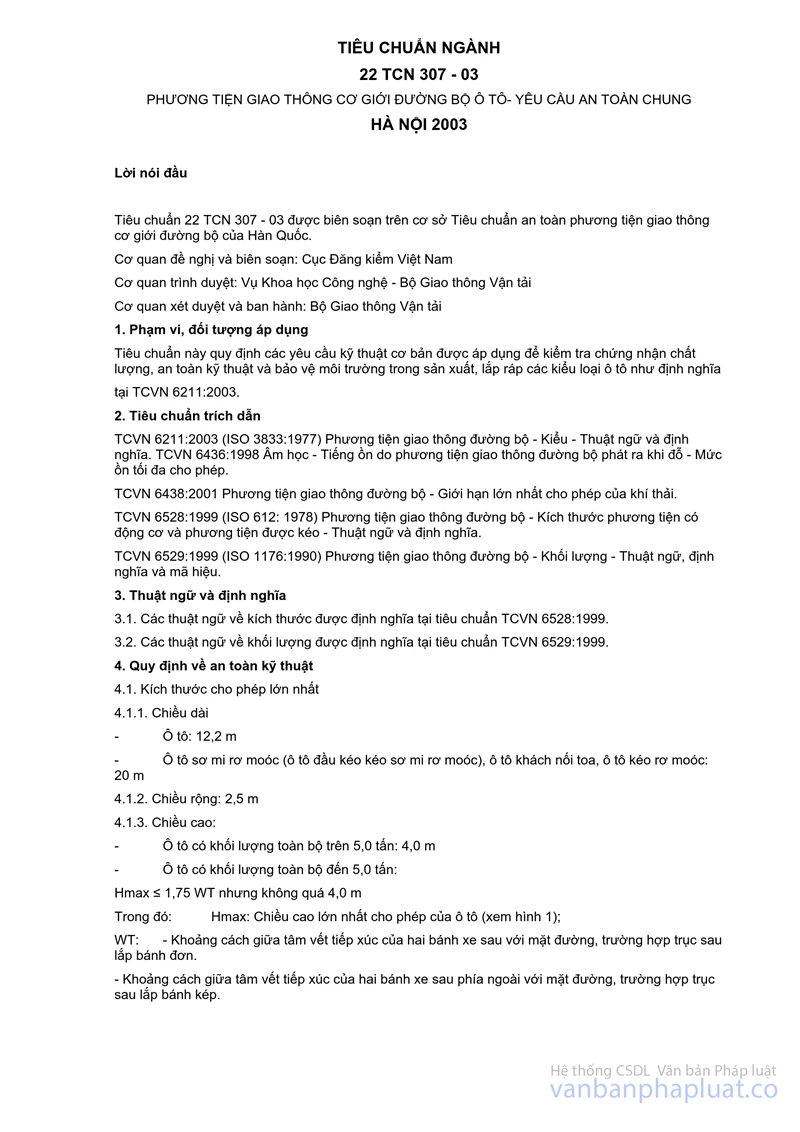 TIÊU CHUẨN NGÀNH

22 TCN 307 - 03

PHƯƠNG TIỆN GIAO THÔNG CƠ GIỚI ĐƯỜNG BỘ Ô TÔ- YÊU CẦU AN TOÀN CHUNG

HÀ NỘI 2003

Lời nói đầu

Tiêu chuẩn 22 TCN 307 - 03 được biên soạn trên cơ sở Tiêu chuẩn an toàn phương tiện giao thông cơ giới đường bộ của Hàn Quốc.

Cơ quan đề nghị và biên soạn: Cục Đăng kiểm Việt Nam

Cơ quan trình duyệt: Vụ Khoa học Công nghệ - Bộ Giao thông Vận tải

Cơ quan xét duyệt và ban hành: Bộ Giao thông Vận tải

1. Phạm vi, đối tượng áp dụng

Tiêu chuẩn này quy định các yêu cầu kỹ thuật cơ bản được áp dụng để kiểm tra chứng nhận chất lượng, an toàn kỹ thuật và bảo vệ môi trường trong sản xuất, lắp ráp các kiểu loại ô tô như định nghĩa tại TCVN 6211:2003.

2. Tiêu chuẩn trích dẫn

TCVN 6211:2003 (ISO 3833:1977) Phương tiện giao thông đường bộ - Kiểu - Thuật ngữ và định nghĩa. TCVN 6436:1998 Âm học - Tiếng ồn do phương tiện giao thông đường bộ phát ra khi đỗ - Mức ồn tối đa cho phép.

TCVN 6438:2001 Phương tiện giao thông đường bộ - Giới hạn lớn nhất cho phép của khí thải.

TCVN 6528:1999 (ISO 612: 1978) Phương tiện giao thông đường bộ - Kích thước phương tiện có động cơ và phương tiện được kéo - Thuật ngữ và định nghĩa.

TCVN 6529:1999 (ISO 1176:1990) Phương tiện giao thông đường bộ - Khối lượng - Thuật ngữ, định nghĩa và mã hiệu.

3. Thuật ngữ và định nghĩa

3.1. Các thuật ngữ về kích thước được định nghĩa tại tiêu chuẩn TCVN 6528:1999.

3.2. Các thuật ngữ về khối lượng được định nghĩa tại tiêu chuẩn TCVN 6529:1999.

4. Quy định về an toàn kỹ thuật

4.1. Kích thước cho phép lớn nhất

4.1.1. Chiều dài

- Ô tô: 12,2 m

- Ô tô sơ mi rơ moóc (ô tô đầu kéo kéo sơ mi rơ moóc), ô tô khách nối toa, ô tô kéo rơ moóc: 20 m

4.1.2. Chiều rộng: 2,5 m

4.1.3. Chiều cao:

- Ô tô có khối lượng toàn bộ trên 5,0 tấn: 4,0 m

- Ô tô có khối lượng toàn bộ đến 5,0 tấn:

Hmax ≤ 1,75 WT nhưng không quá 4,0 m

Trong đó: Hmax: Chiều cao lớn nhất cho phép của ô tô (xem hình 1);

WT: - Khoảng cách giữa tâm vết tiếp xúc của hai bánh xe sau với mặt đường, trường hợp trục sau lắp bánh đơn.

- Khoảng cách giữa tâm vết tiếp xúc của hai bánh xe sau phía ngoài với mặt đường, trường hợp trục sau lắp bánh kép.

Hệ thống CSDL Văn bản Pháp luật
vanbanphapluat.co